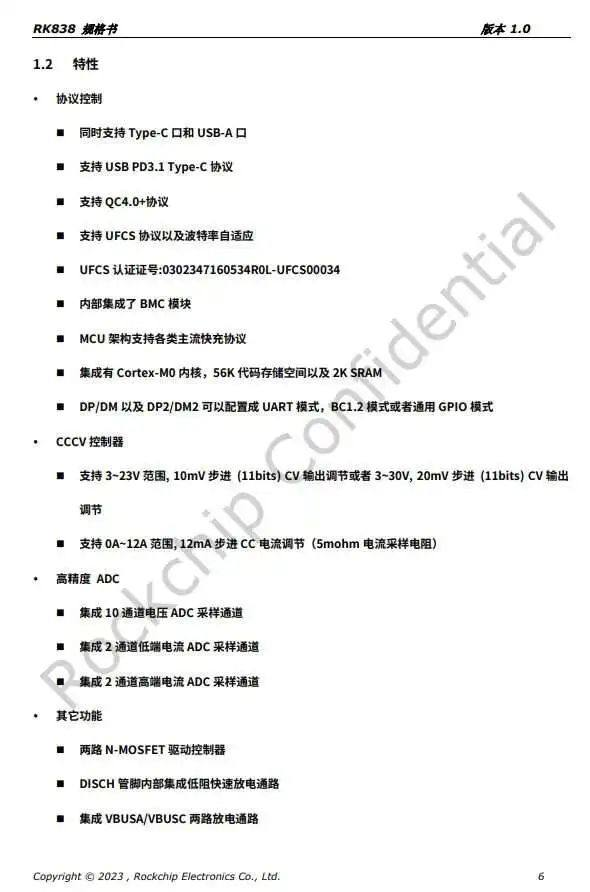 RK838 规格书　　　　版本 1.0

1.2　特性

• 协议控制

■ 同时支持 Type-C 口和 USB-A 口

■ 支持 USB PD3.1 Type-C 协议

■ 支持 QC4.0+协议

■ 支持 UFCS 协议以及波特率自适应

■ UFCS 认证证号:0302347160534R0L-UFCS00034

■ 内部集成了 BMC 模块

■ MCU 架构支持各类主流快充协议

■ 集成有 Cortex-M0 内核，56K 代码存储空间以及 2K SRAM

■ DP/DM 以及 DP2/DM2 可以配置成 UART 模式，BC1.2 模式或者通用 GPIO 模式

• CCCV 控制器

■ 支持 3~23V 范围, 10mV 步进 (11bits) CV 输出调节或者 3~30V, 20mV 步进 (11bits) CV 输出调节

■ 支持 0A~12A 范围, 12mA 步进 CC 电流调节（5mohm 电流采样电阻）

• 高精度 ADC

■ 集成 10 通道电压 ADC 采样通道

■ 集成 2 通道低端电流 ADC 采样通道

■ 集成 2 通道高端电流 ADC 采样通道

• 其它功能

■ 两路 N-MOSFET 驱动控制器

■ DISCH 管脚内部集成低阻快速放电通路

■ 集成 VBUSA/VBUSC 两路放电通路

Rockchip Confidential

Copyright © 2023 , Rockchip Electronics Co., Ltd.　　　　6